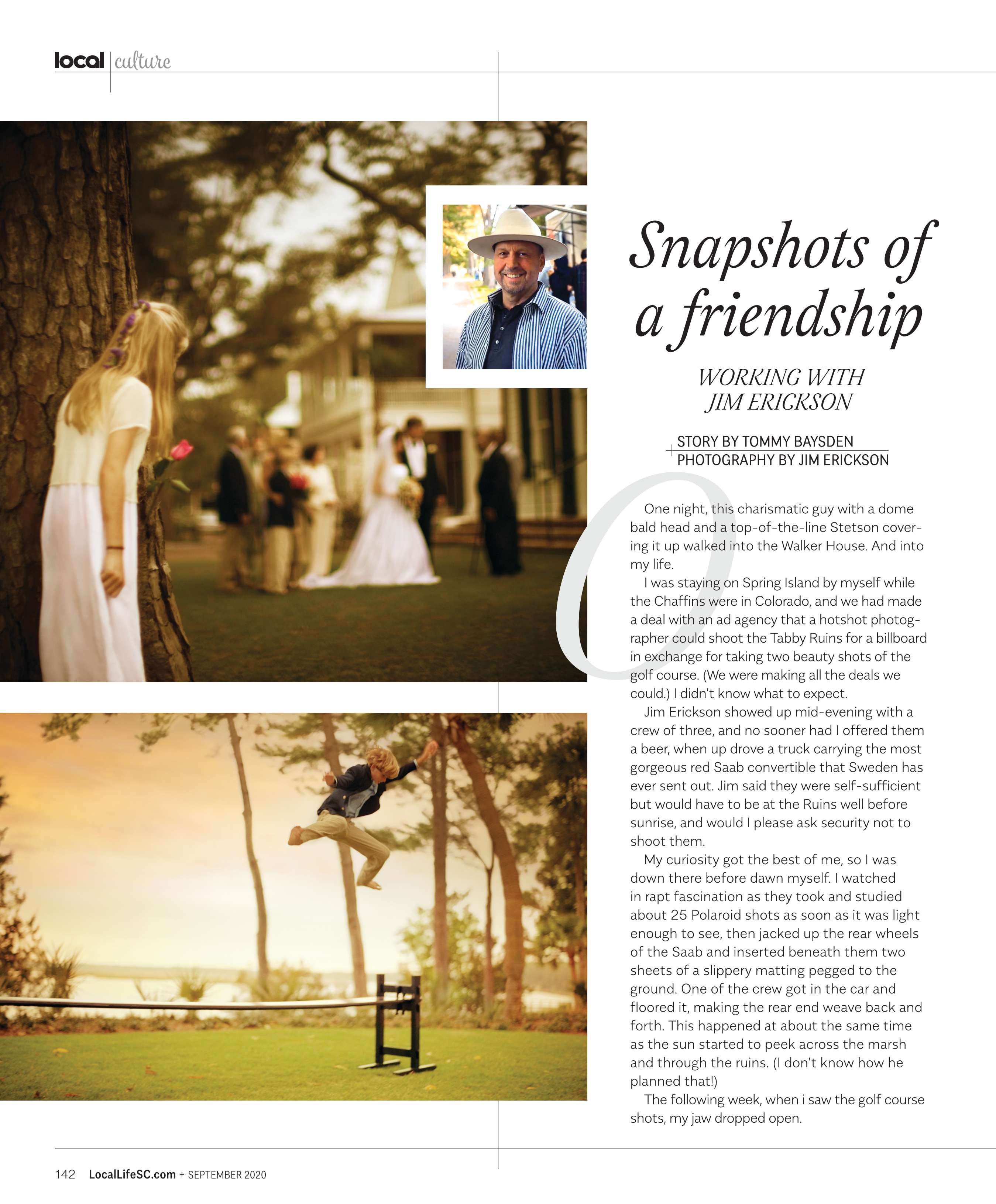 local culture

Snapshots of a friendship

WORKING WITH JIM ERICKSON

STORY BY TOMMY BAYSDEN
PHOTOGRAPHY BY JIM ERICKSON

One night, this charismatic guy with a dome bald head and a top-of-the-line Stetson covering it up walked into the Walker House. And into my life.

I was staying on Spring Island by myself while the Chaffins were in Colorado, and we had made a deal with an ad agency that a hotshot photographer could shoot the Tabby Ruins for a billboard in exchange for taking two beauty shots of the golf course. (We were making all the deals we could.) I didn't know what to expect.

Jim Erickson showed up mid-evening with a crew of three, and no sooner had I offered them a beer, when up drove a truck carrying the most gorgeous red Saab convertible that Sweden has ever sent out. Jim said they were self-sufficient but would have to be at the Ruins well before sunrise, and would I please ask security not to shoot them.

My curiosity got the best of me, so I was down there before dawn myself. I watched in rapt fascination as they took and studied about 25 Polaroid shots as soon as it was light enough to see, then jacked up the rear wheels of the Saab and inserted beneath them two sheets of a slippery matting pegged to the ground. One of the crew got in the car and floored it, making the rear end weave back and forth. This happened at about the same time as the sun started to peek across the marsh and through the ruins. (I don't know how he planned that!)

The following week, when i saw the golf course shots, my jaw dropped open.

142 LocalLifeSC.com + SEPTEMBER 2020